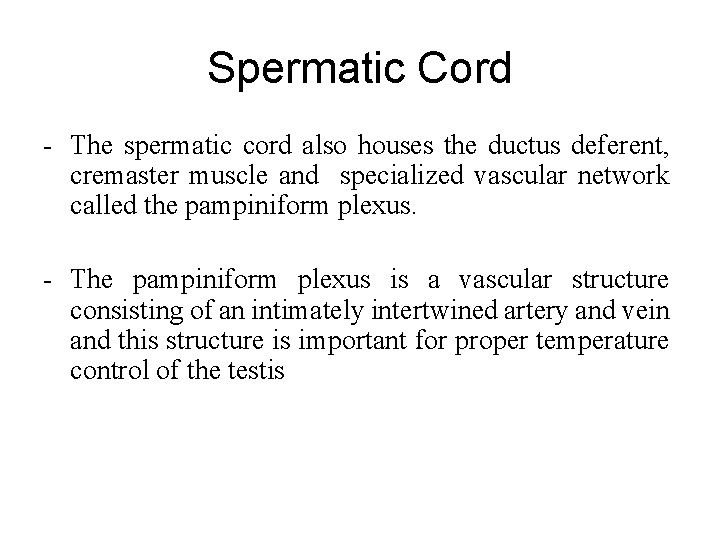 Spermatic Cord

- The spermatic cord also houses the ductus deferent, cremaster muscle and specialized vascular network called the pampiniform plexus.

- The pampiniform plexus is a vascular structure consisting of an intimately intertwined artery and vein and this structure is important for proper temperature control of the testis